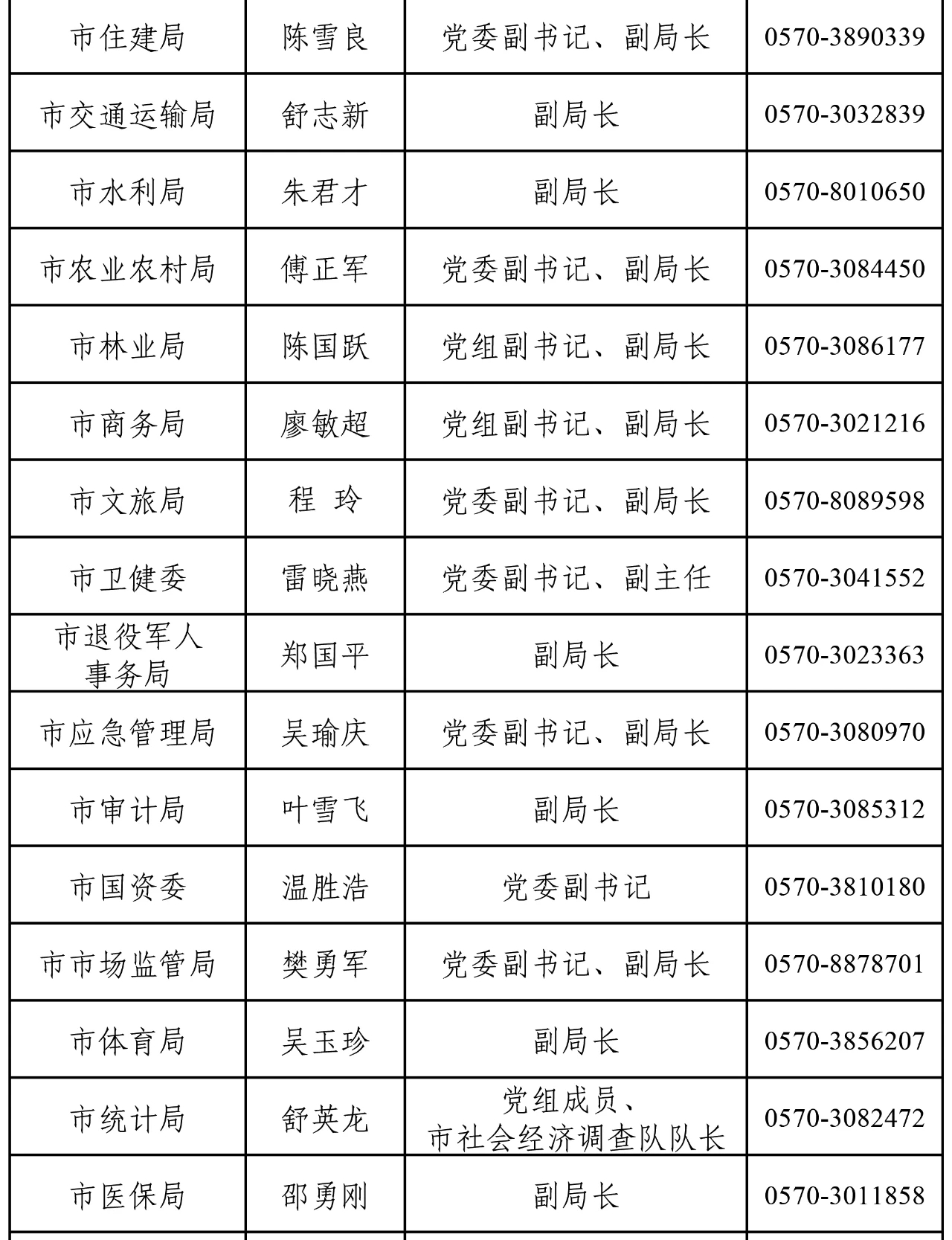 | 市住建局 | 陈雪良 | 党委副书记、副局长 | 0570-3890339 |
|---|---|---|---|
| 市交通运输局 | 舒志新 | 副局长 | 0570-3032839 |
| 市水利局 | 朱君才 | 副局长 | 0570-8010650 |
| 市农业农村局 | 傅正军 | 党委副书记、副局长 | 0570-3084450 |
| 市林业局 | 陈国跃 | 党组副书记、副局长 | 0570-3086177 |
| 市商务局 | 廖敏超 | 党组副书记、副局长 | 0570-3021216 |
| 市文旅局 | 程 玲 | 党委副书记、副局长 | 0570-8089598 |
| 市卫健委 | 雷晓燕 | 党委副书记、副主任 | 0570-3041552 |
| 市退役军人事务局 | 郑国平 | 副局长 | 0570-3023363 |
| 市应急管理局 | 吴瑜庆 | 党委副书记、副局长 | 0570-3080970 |
| 市审计局 | 叶雪飞 | 副局长 | 0570-3085312 |
| 市国资委 | 温胜浩 | 党委副书记 | 0570-3810180 |
| 市市场监管局 | 樊勇军 | 党委副书记、副局长 | 0570-8878701 |
| 市体育局 | 吴玉珍 | 副局长 | 0570-3856207 |
| 市统计局 | 舒英龙 | 党组成员、市社会经济调查队队长 | 0570-3082472 |
| 市医保局 | 邵勇刚 | 副局长 | 0570-3011858 |